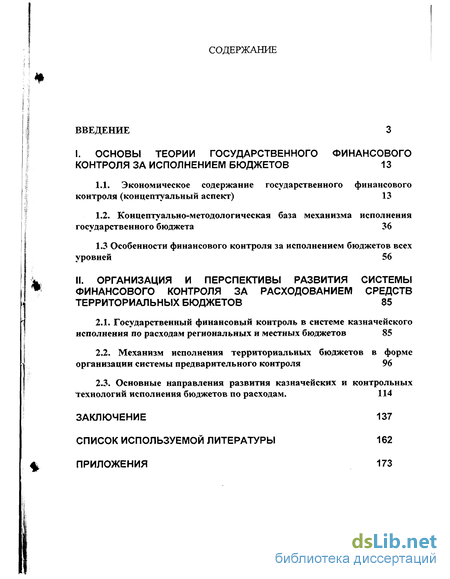 СОДЕРЖАНИЕ

ВВЕДЕНИЕ 3

I. ОСНОВЫ ТЕОРИИ ГОСУДАРСТВЕННОГО ФИНАНСОВОГО КОНТРОЛЯ ЗА ИСПОЛНЕНИЕМ БЮДЖЕТОВ 13

1.1. Экономическое содержание государственного финансового контроля (концептуальный аспект) 13

1.2. Концептуально-методологическая база механизма исполнения государственного бюджета 36

1.3 Особенности финансового контроля за исполнением бюджетов всех уровней 56

II. ОРГАНИЗАЦИЯ И ПЕРСПЕКТИВЫ РАЗВИТИЯ СИСТЕМЫ ФИНАНСОВОГО КОНТРОЛЯ ЗА РАСХОДОВАНИЕМ СРЕДСТВ ТЕРРИТОРИАЛЬНЫХ БЮДЖЕТОВ 85

2.1. Государственный финансовый контроль в системе казначейского исполнения по расходам региональных и местных бюджетов 85

2.2. Механизм исполнения территориальных бюджетов в форме организации системы предварительного контроля 96

2.3. Основные направления развития казначейских и контрольных технологий исполнения бюджетов по расходам. 114

ЗАКЛЮЧЕНИЕ 137

СПИСОК ИСПОЛЬЗУЕМОЙ ЛИТЕРАТУРЫ 162

ПРИЛОЖЕНИЯ 173

dsLib.net
библиотека диссертаций